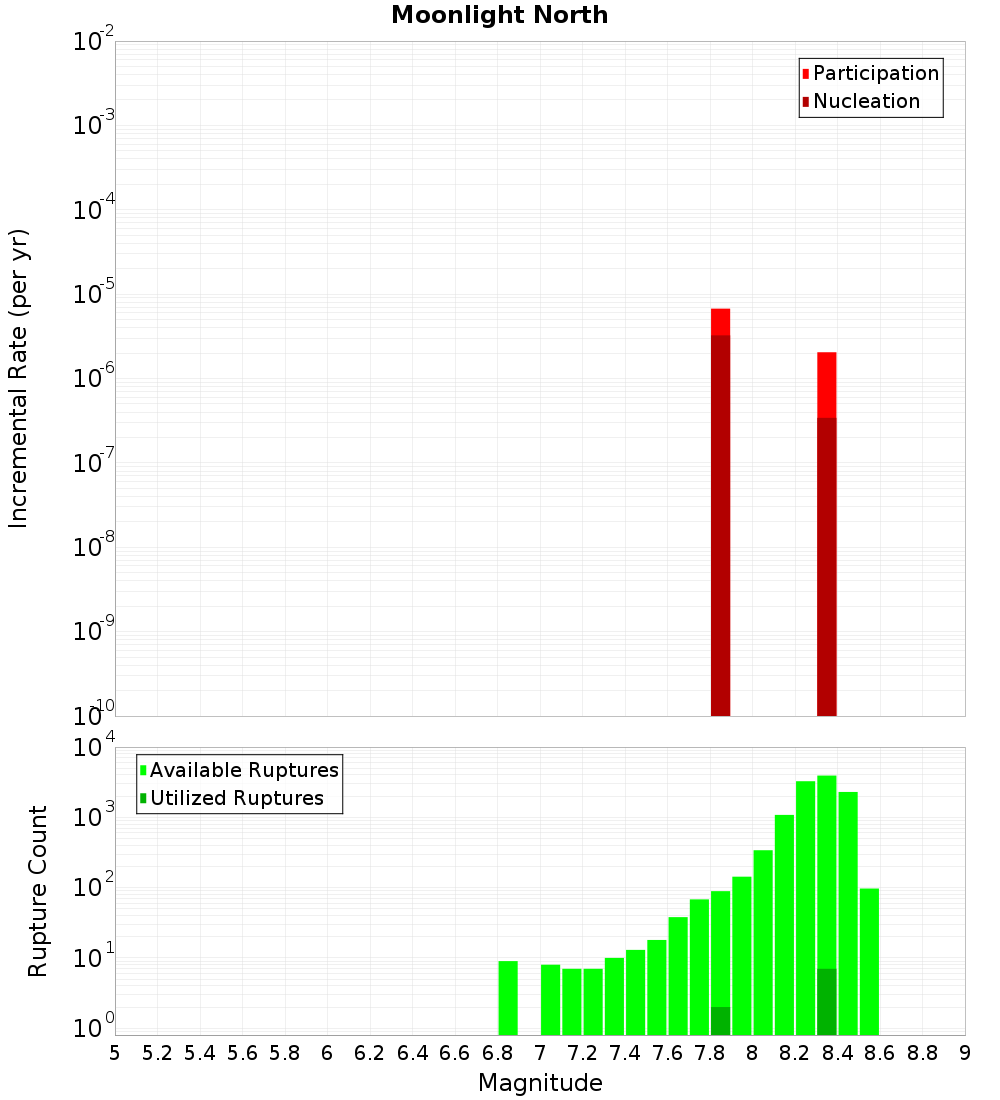 Moonlight North

Participation
Nucleation

Incremental Rate (per yr)

$10^{-2}$
$10^{-3}$
$10^{-4}$
$10^{-5}$
$10^{-6}$
$10^{-7}$
$10^{-8}$
$10^{-9}$
$10^{-10}$

Available Ruptures
Utilized Ruptures

Rupture Count

$10^{4}$
$10^{3}$
$10^{2}$
$10^{1}$
$10^{0}$

5 5.2 5.4 5.6 5.8 6 6.2 6.4 6.6 6.8 7 7.2 7.4 7.6 7.8 8 8.2 8.4 8.6 8.8 9

Magnitude